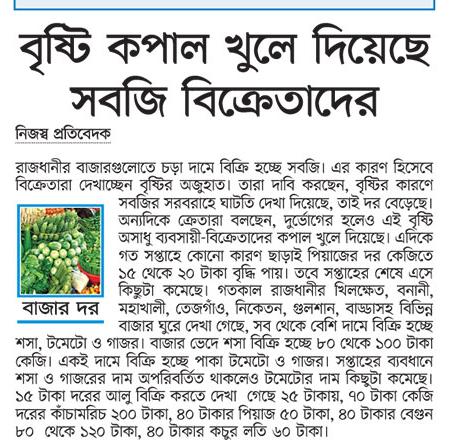 বৃষ্টি কপাল খুলে দিয়েছে সবজি বিক্রেতাদের

নিজস্ব প্রতিবেদক

রাজধানীর বাজারগুলোতে চড়া দামে বিক্রি হচ্ছে সবজি। এর কারণ হিসেবে বিক্রেতারা দেখাচ্ছেন বৃষ্টির অজুহাত। তারা দাবি করছেন, বৃষ্টির কারণে সবজির সরবরাহে ঘাটতি দেখা দিয়েছে, তাই দর বেড়েছে। অন্যদিকে ক্রেতারা বলছেন, দুর্ভোগের হলেও এই বৃষ্টি অসাধু ব্যবসায়ী-বিক্রেতাদের কপাল খুলে দিয়েছে। এদিকে গত সপ্তাহে কোনো কারণ ছাড়াই পিয়াজের দর কেজিতে ১৫ থেকে ২০ টাকা বৃদ্ধি পায়। তবে সপ্তাহের শেষে এসে কিছুটা কমেছে। গতকাল রাজধানীর খিলক্ষেত, বনানী, মহাখালী, তেজগাঁও, নিকেতন, গুলশান, বাড্ডাসহ বিভিন্ন বাজার ঘুরে দেখা গেছে, সব থেকে বেশি দামে বিক্রি হচ্ছে শসা, টমেটো ও গাজর। বাজার ভেদে শসা বিক্রি হচ্ছে ৮০ থেকে ১০০ টাকা কেজি। একই দামে বিক্রি হচ্ছে পাকা টমেটো ও গাজর। সপ্তাহের ব্যবধানে শসা ও গাজরের দাম অপরিবর্তিত থাকলেও টমেটোর দাম কিছুটা কমেছে। ১৫ টাকা দরের আলু বিক্রি করতে দেখা গেছে ২৫ টাকায়, ৭০ টাকা কেজি দরের কাঁচামরিচ ২০০ টাকা, ৪০ টাকার পিয়াজ ৫০ টাকা, ৪০ টাকার বেগুন ৮০ থেকে ১২০ টাকা, ৪০ টাকার কচুর লতি ৬০ টাকা।

বাজার দর